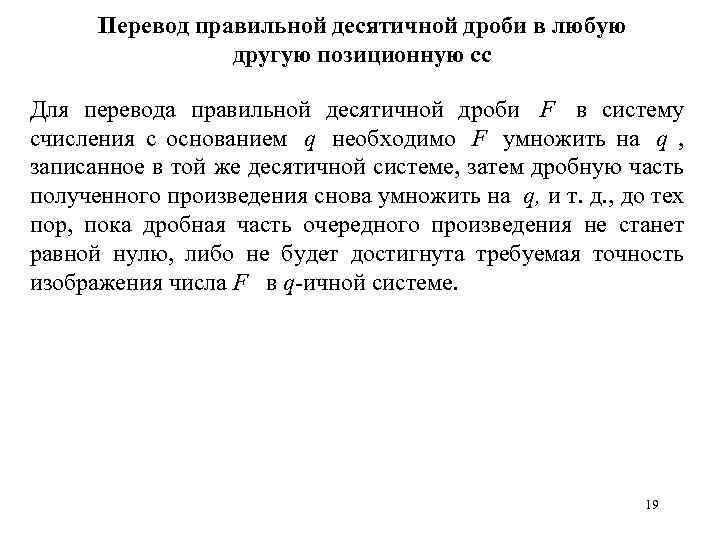 Перевод правильной десятичной дроби в любую другую позиционную сс

Для перевода правильной десятичной дроби $F$ в систему счисления с основанием $q$ необходимо $F$ умножить на $q$ , записанное в той же десятичной системе, затем дробную часть полученного произведения снова умножить на $q$, и т. д., до тех пор, пока дробная часть очередного произведения не станет равной нулю, либо не будет достигнута требуемая точность изображения числа $F$ в $q$-ичной системе.

19